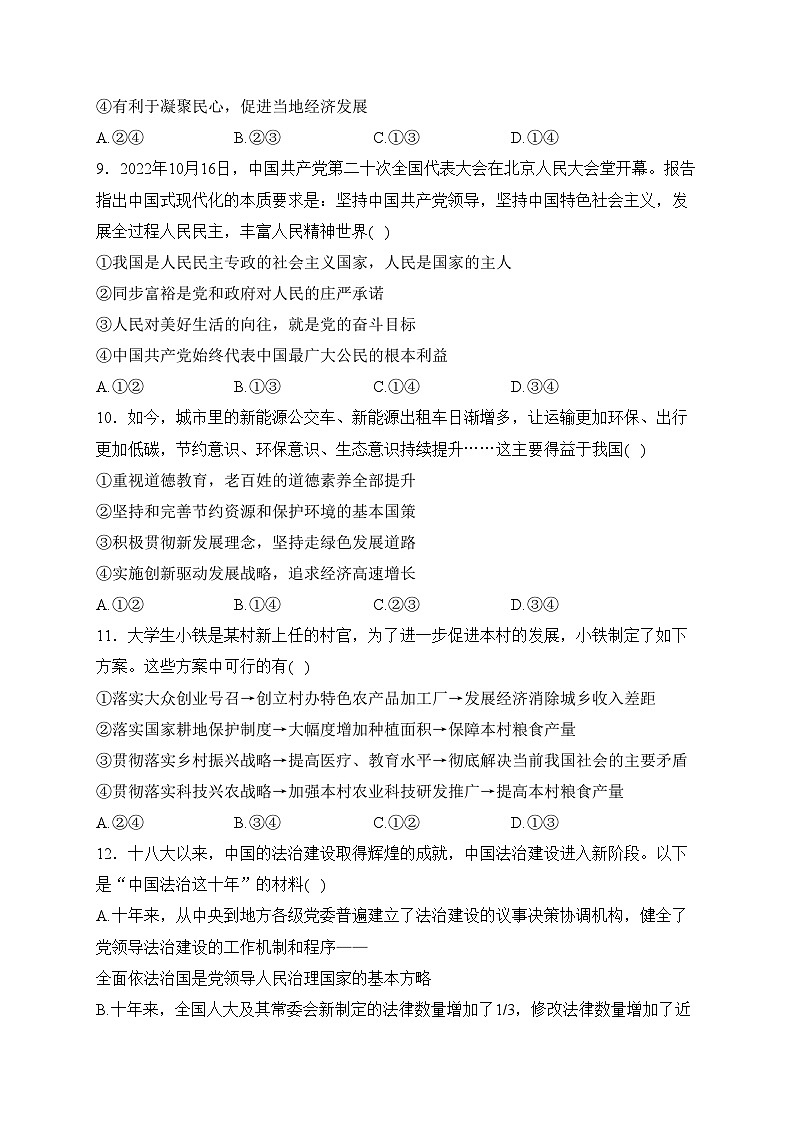 ④有利于凝聚民心，促进当地经济发展

A.②④　　B.②③　　C.①③　　D.①④

9．2022年10月16日，中国共产党第二十次全国代表大会在北京人民大会堂开幕。报告指出中国式现代化的本质要求是：坚持中国共产党领导，坚持中国特色社会主义，发展全过程人民民主，丰富人民精神世界(  )

①我国是人民民主专政的社会主义国家，人民是国家的主人

②同步富裕是党和政府对人民的庄严承诺

③人民对美好生活的向往，就是党的奋斗目标

④中国共产党始终代表中国最广大公民的根本利益

A.①②　　B.①③　　C.①④　　D.③④

10．如今，城市里的新能源公交车、新能源出租车日渐增多，让运输更加环保、出行更加低碳，节约意识、环保意识、生态意识持续提升……这主要得益于我国(  )

①重视道德教育，老百姓的道德素养全部提升

②坚持和完善节约资源和保护环境的基本国策

③积极贯彻新发展理念，坚持走绿色发展道路

④实施创新驱动发展战略，追求经济高速增长

A.①②　　B.①④　　C.②③　　D.③④

11．大学生小铁是某村新上任的村官，为了进一步促进本村的发展，小铁制定了如下方案。这些方案中可行的有(  )

①落实大众创业号召→创立村办特色农产品加工厂→发展经济消除城乡收入差距

②落实国家耕地保护制度→大幅度增加种植面积→保障本村粮食产量

③贯彻落实乡村振兴战略→提高医疗、教育水平→彻底解决当前我国社会的主要矛盾

④贯彻落实科技兴农战略→加强本村农业科技研发推广→提高本村粮食产量

A.②④　　B.③④　　C.①②　　D.①③

12．十八大以来，中国的法治建设取得辉煌的成就，中国法治建设进入新阶段。以下是“中国法治这十年”的材料(  )

A.十年来，从中央到地方各级党委普遍建立了法治建设的议事决策协调机构，健全了党领导法治建设的工作机制和程序——

全面依法治国是党领导人民治理国家的基本方略

B.十年来，全国人大及其常委会新制定的法律数量增加了1/3，修改法律数量增加了近